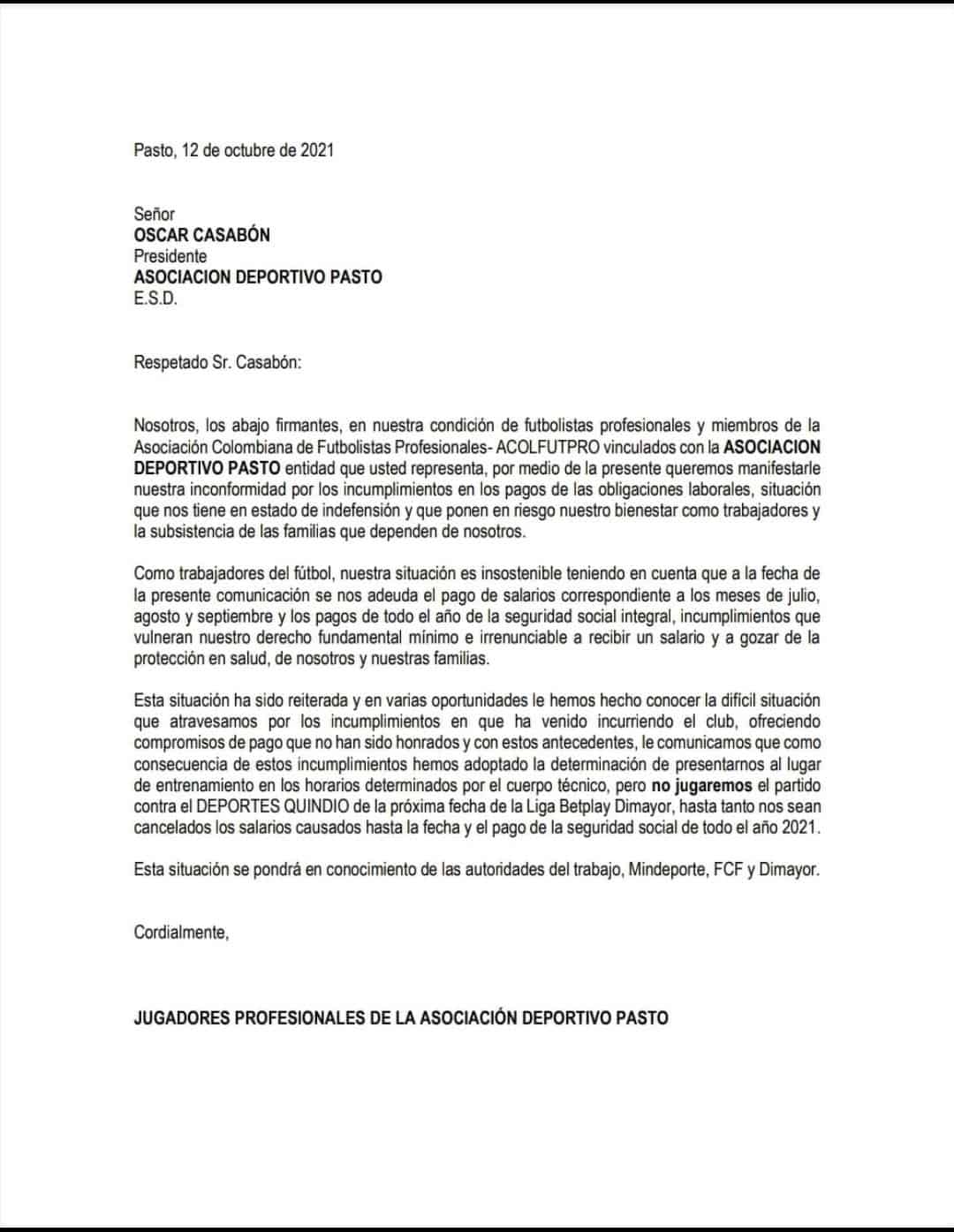 Pasto, 12 de octubre de 2021

Señor
OSCAR CASABÓN
Presidente
ASOCIACION DEPORTIVO PASTO
E.S.D.

Respetado Sr. Casabón:

Nosotros, los abajo firmantes, en nuestra condición de futbolistas profesionales y miembros de la Asociación Colombiana de Futbolistas Profesionales- ACOLFUTPRO vinculados con la ASOCIACION DEPORTIVO PASTO entidad que usted representa, por medio de la presente queremos manifestarle nuestra inconformidad por los incumplimientos en los pagos de las obligaciones laborales, situación que nos tiene en estado de indefensión y que ponen en riesgo nuestro bienestar como trabajadores y la subsistencia de las familias que dependen de nosotros.

Como trabajadores del fútbol, nuestra situación es insostenible teniendo en cuenta que a la fecha de la presente comunicación se nos adeuda el pago de salarios correspondiente a los meses de julio, agosto y septiembre y los pagos de todo el año de la seguridad social integral, incumplimientos que vulneran nuestro derecho fundamental mínimo e irrenunciable a recibir un salario y a gozar de la protección en salud, de nosotros y nuestras familias.

Esta situación ha sido reiterada y en varias oportunidades le hemos hecho conocer la difícil situación que atravesamos por los incumplimientos en que ha venido incurriendo el club, ofreciendo compromisos de pago que no han sido honrados y con estos antecedentes, le comunicamos que como consecuencia de estos incumplimientos hemos adoptado la determinación de presentarnos al lugar de entrenamiento en los horarios determinados por el cuerpo técnico, pero no jugaremos el partido contra el DEPORTES QUINDIO de la próxima fecha de la Liga Betplay Dimayor, hasta tanto nos sean cancelados los salarios causados hasta la fecha y el pago de la seguridad social de todo el año 2021.

Esta situación se pondrá en conocimiento de las autoridades del trabajo, Mindeporte, FCF y Dimayor.

Cordialmente,

JUGADORES PROFESIONALES DE LA ASOCIACIÓN DEPORTIVO PASTO